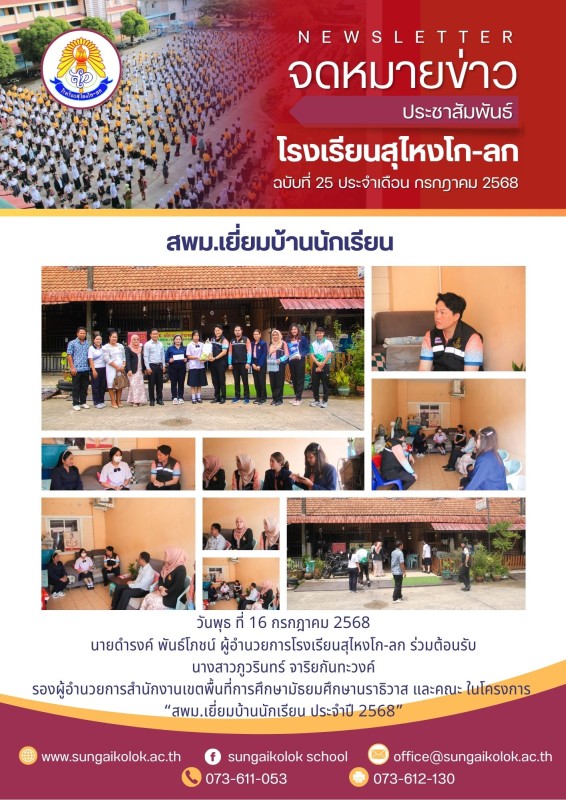 NEWSLETTER
จดหมายข่าว
ประชาสัมพันธ์
โรงเรียนสุไหงโก-ลก
ฉบับที่ 25 ประจำเดือน กรกฎาคม 2568

สพม.เยี่ยมบ้านนักเรียน

วันพุธ ที่ 16 กรกฎาคม 2568
นายดำรงค์ พันธ์โภชน์ ผู้อำนวยการโรงเรียนสุไหงโก-ลก ร่วมต้อนรับ
นางสาวภูวรินทร์ จาริยกันทะวงค์
รองผู้อำนวยการสำนักงานเขตพื้นที่การศึกษามัธยมศึกษานราธิวาส และคณะ ในโครงการ
"สพม.เยี่ยมบ้านนักเรียน ประจำปี 2568"

www.sungaikolok.ac.th
sungaikolok school
office@sungaikolok.ac.th
073-611-053
073-612-130